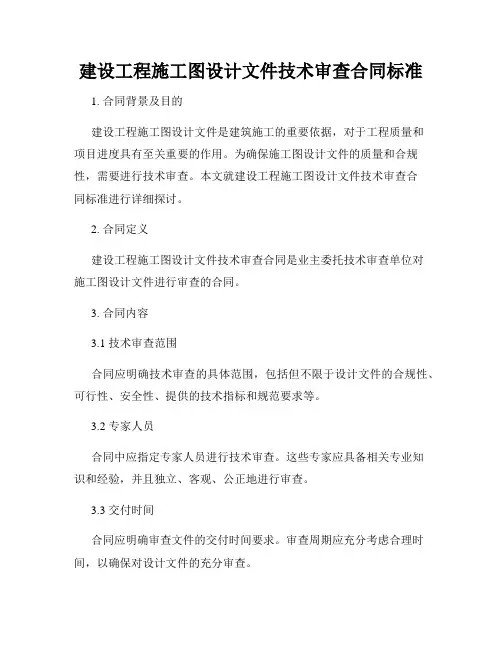 建设工程施工图设计文件技术审查合同标准

1. 合同背景及目的

建设工程施工图设计文件是建筑施工的重要依据，对于工程质量和项目进度具有至关重要的作用。为确保施工图设计文件的质量和合规性，需要进行技术审查。本文就建设工程施工图设计文件技术审查合同标准进行详细探讨。

2. 合同定义

建设工程施工图设计文件技术审查合同是业主委托技术审查单位对施工图设计文件进行审查的合同。

3. 合同内容

3.1 技术审查范围

合同应明确技术审查的具体范围，包括但不限于设计文件的合规性、可行性、安全性、提供的技术指标和规范要求等。

3.2 专家人员

合同中应指定专家人员进行技术审查。这些专家应具备相关专业知识和经验，并且独立、客观、公正地进行审查。

3.3 交付时间

合同应明确审查文件的交付时间要求。审查周期应充分考虑合理时间，以确保对设计文件的充分审查。